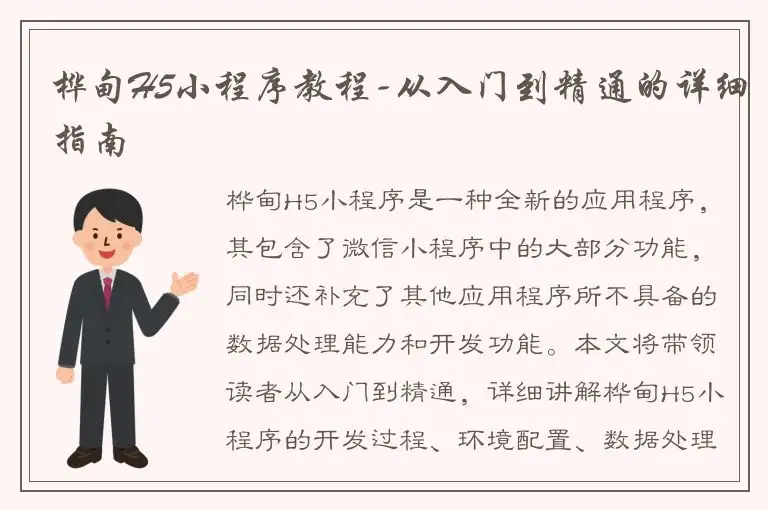 桦甸H5小程序教程-从入门到精通的详细指南

桦甸H5小程序是一种全新的应用程序，其包含了微信小程序中的大部分功能，同时还补充了其他应用程序所不具备的数据处理能力和开发功能。本文将带领读者从入门到精通，详细讲解桦甸H5小程序的开发过程、环境配置、数据处理